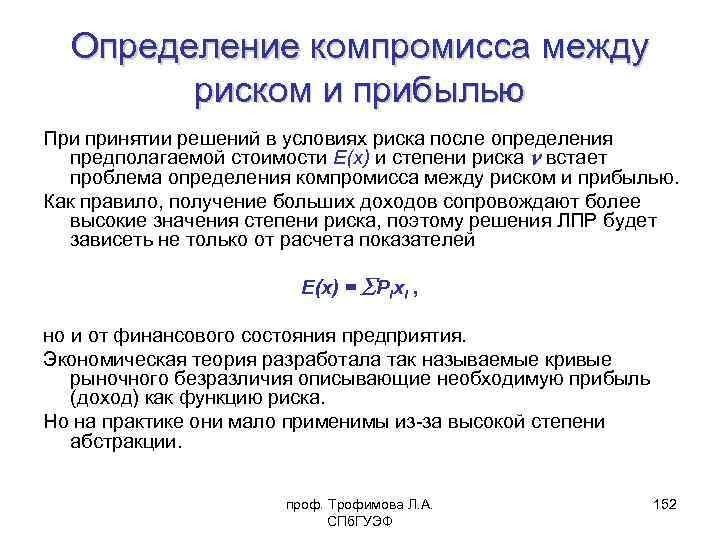 Определение компромисса между риском и прибылью

При принятии решений в условиях риска после определения предполагаемой стоимости $E(x)$ и степени риска $\nu$ встает проблема определения компромисса между риском и прибылью.

Как правило, получение больших доходов сопровождают более высокие значения степени риска, поэтому решения ЛПР будет зависеть не только от расчета показателей

$E(x) = \sum P_i x_i$ ,

но и от финансового состояния предприятия.

Экономическая теория разработала так называемые кривые рыночного безразличия описывающие необходимую прибыль (доход) как функцию риска.

Но на практике они мало применимы из-за высокой степени абстракции.

проф. Трофимова Л.А.
СПбГУЭФ

152